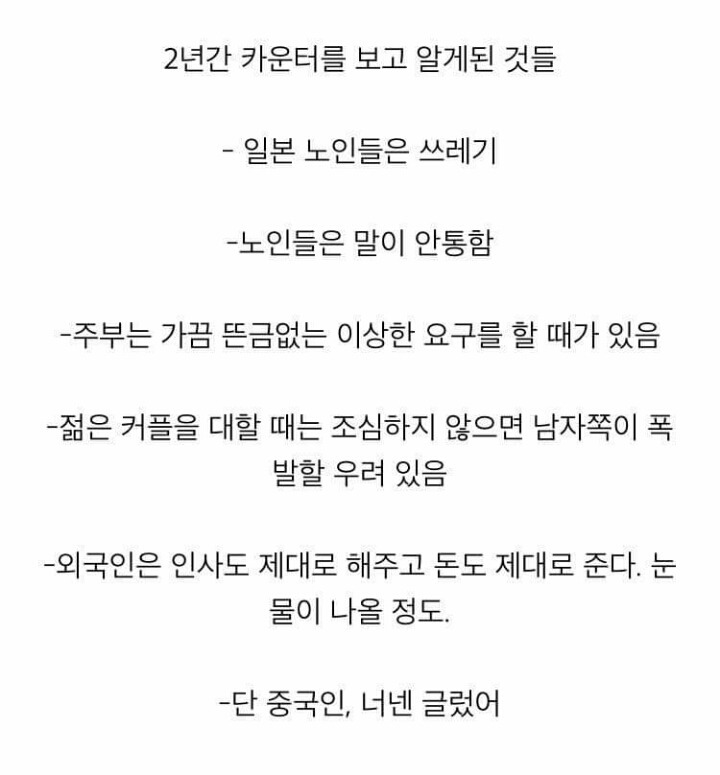 2년간 카운터를 보고 알게된 것들

- 일본 노인들은 쓰레기

-노인들은 말이 안통함

-주부는 가끔 뜬금없는 이상한 요구를 할 때가 있음

-젊은 커플을 대할 때는 조심하지 않으면 남자쪽이 폭발할 우려 있음

-외국인은 인사도 제대로 해주고 돈도 제대로 준다. 눈물이 나올 정도.

-단 중국인, 너넨 글렀어